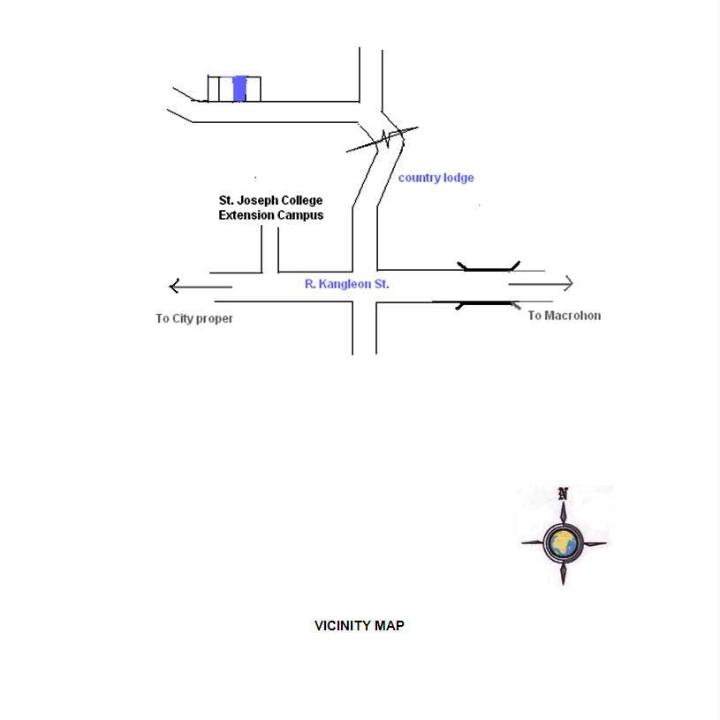 country lodge

St. Joseph College
Extension Campus

R. Kangleon St.

To City proper

To Macrohon

N

VICINITY MAP